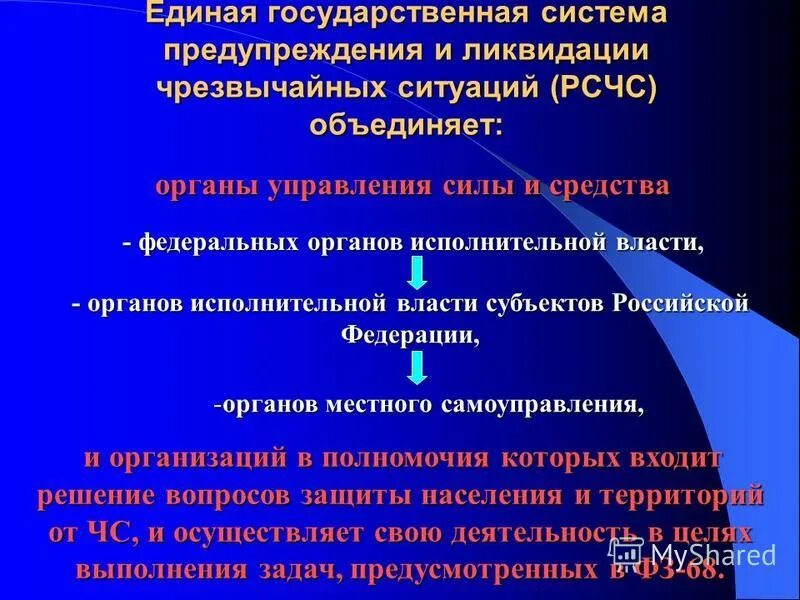 Единая государственная система предупреждения и ликвидации чрезвычайных ситуаций (РСЧС) объединяет:

органы управления силы и средства

- федеральных органов исполнительной власти,

- органов исполнительной власти субъектов Российской Федерации,

-органов местного самоуправления,

и организаций в полномочия которых входит решение вопросов защиты населения и территорий от ЧС, и осуществляет свою деятельность в целях выполнения задач, предусмотренных в ФЗ-68.

MyShared